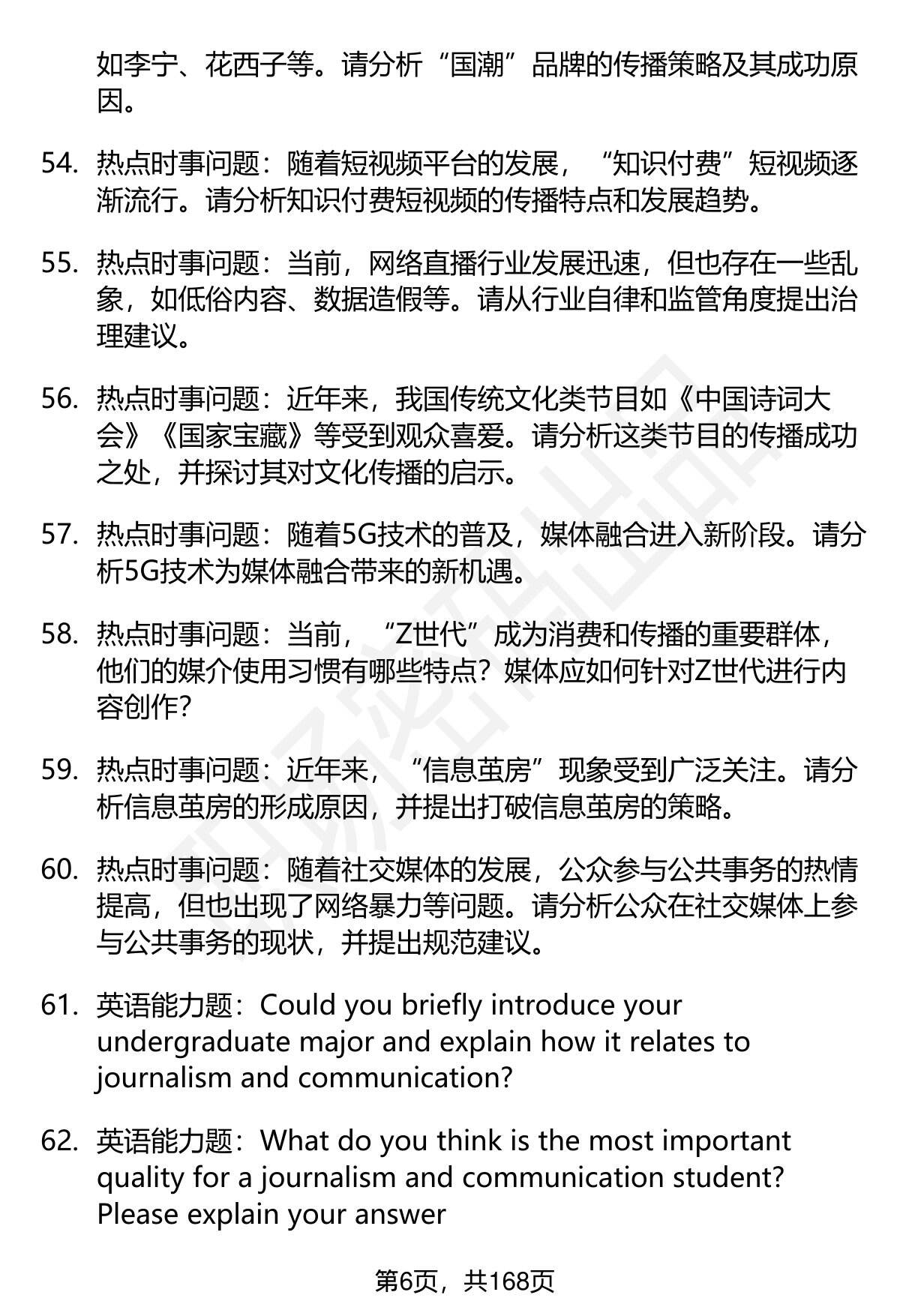 如李宁、花西子等。请分析“国潮”品牌的传播策略及其成功原因。

54. 热点时事问题：随着短视频平台的发展，“知识付费”短视频逐渐流行。请分析知识付费短视频的传播特点和发展趋势。

55. 热点时事问题：当前，网络直播行业发展迅速，但也存在一些乱象，如低俗内容、数据造假等。请从行业自律和监管角度提出治理建议。

56. 热点时事问题：近年来，我国传统文化类节目如《中国诗词大会》《国家宝藏》等受到观众喜爱。请分析这类节目的传播成功之处，并探讨其对文化传播的启示。

57. 热点时事问题：随着5G技术的普及，媒体融合进入新阶段。请分析5G技术为媒体融合带来的新机遇。

58. 热点时事问题：当前，“Z世代”成为消费和传播的重要群体，他们的媒介使用习惯有哪些特点？媒体应如何针对Z世代进行内容创作？

59. 热点时事问题：近年来，“信息茧房”现象受到广泛关注。请分析信息茧房的形成原因，并提出打破信息茧房的策略。

60. 热点时事问题：随着社交媒体的发展，公众参与公共事务的热情提高，但也出现了网络暴力等问题。请分析公众在社交媒体上参与公共事务的现状，并提出规范建议。

61. 英语能力题：Could you briefly introduce your undergraduate major and explain how it relates to journalism and communication?

62. 英语能力题：What do you think is the most important quality for a journalism and communication student? Please explain your answer

第6页，共168页